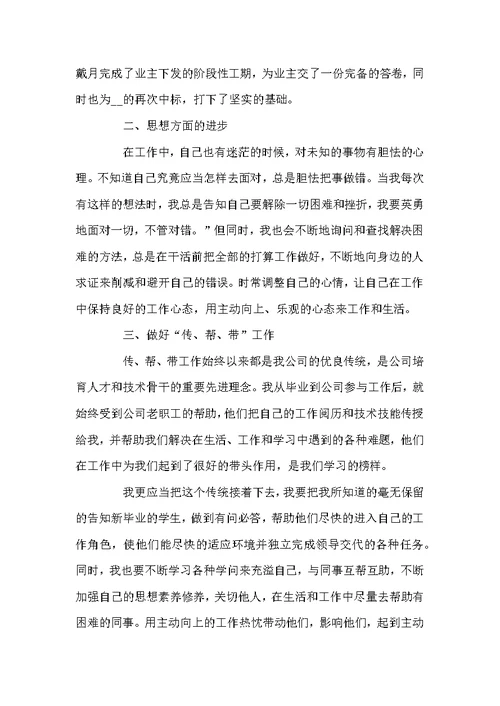 戴月完成了业主下发的阶段性工期，为业主交了一份完备的答卷，同时也为__的再次中标，打下了坚实的基础。

二、思想方面的进步

在工作中，自己也有迷茫的时候，对未知的事物有胆怯的心理。不知道自己究竟应当怎样去面对，总是胆怯把事做错。当我每次有这样的想法时，我总是告知自己要解除一切困难和挫折，我要英勇地面对一切，不管对错。”但同时，我也会不断地询问和查找解决困难的方法，总是在干活前把全部的打算工作做好，不断地向身边的人求证来削减和避开自己的错误。时常调整自己的心情，让自己在工作中保持良好的工作心态，用主动向上、乐观的心态来工作和生活。

三、做好“传、帮、带”工作

传、帮、带工作始终以来都是我公司的优良传统，是公司培育人才和技术骨干的重要先进理念。我从毕业到公司参与工作后，就始终受到公司老职工的帮助，他们把自己的工作阅历和技术技能传授给我，并帮助我们解决在生活、工作和学习中遇到的各种难题，他们在工作中为我们起到了很好的带头作用，是我们学习的榜样。

我更应当把这个传统接着下去，我要把我所知道的毫无保留的告知新毕业的学生，做到有问必答，帮助他们尽快的进入自己的工作角色，使他们能尽快的适应环境并独立完成领导交代的各种任务。同时，我也要不断学习各种学问来充溢自己，与同事互帮互助，不断加强自己的思想素养修养，关切他人，在生活和工作中尽量去帮助有困难的同事。用主动向上的工作热忱带动他们，影响他们，起到主动